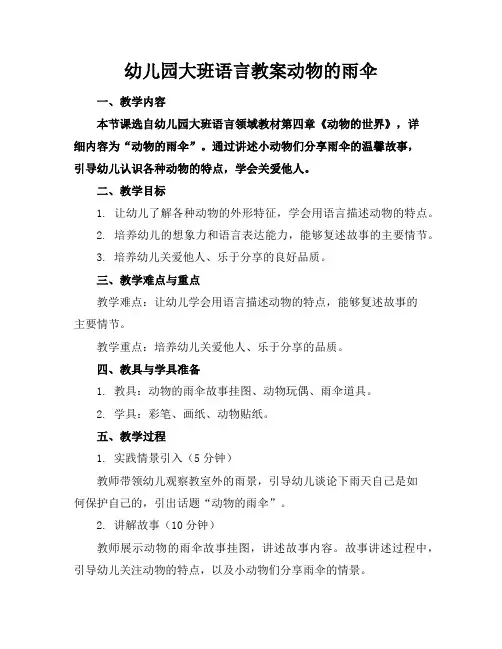 幼儿园大班语言教案动物的雨伞

一、教学内容

本节课选自幼儿园大班语言领域教材第四章《动物的世界》，详细内容为“动物的雨伞”。通过讲述小动物们分享雨伞的温馨故事，引导幼儿认识各种动物的特点，学会关爱他人。

二、教学目标

1. 让幼儿了解各种动物的外形特征，学会用语言描述动物的特点。

2. 培养幼儿的想象力和语言表达能力，能够复述故事的主要情节。

3. 培养幼儿关爱他人、乐于分享的良好品质。

三、教学难点与重点

教学难点：让幼儿学会用语言描述动物的特点，能够复述故事的主要情节。

教学重点：培养幼儿关爱他人、乐于分享的品质。

四、教具与学具准备

1. 教具：动物的雨伞故事挂图、动物玩偶、雨伞道具。

2. 学具：彩笔、画纸、动物贴纸。

五、教学过程

1. 实践情景引入（5 分钟）

教师带领幼儿观察教室外的雨景，引导幼儿谈论下雨天自己是如何保护自己的，引出话题“动物的雨伞”。

2. 讲解故事（10 分钟）

教师展示动物的雨伞故事挂图，讲述故事内容。故事讲述过程中，引导幼儿关注动物的特点，以及小动物们分享雨伞的情景。